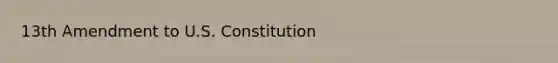 13th Amendment to U.S. Constitution